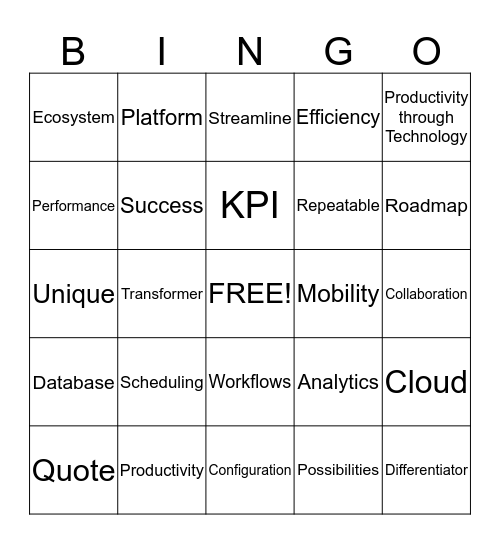 | B | I | N | G | O |
|---|---|---|---|---|
| Ecosystem | Platform | Streamline | Efficiency | Productivity through Technology |
| Performance | Success | KPI | Repeatable | Roadmap |
| Unique | Transformer | FREE! | Mobility | Collaboration |
| Database | Scheduling | Workflows | Analytics | Cloud |
| Quote | Productivity | Configuration | Possibilities | Differentiator |